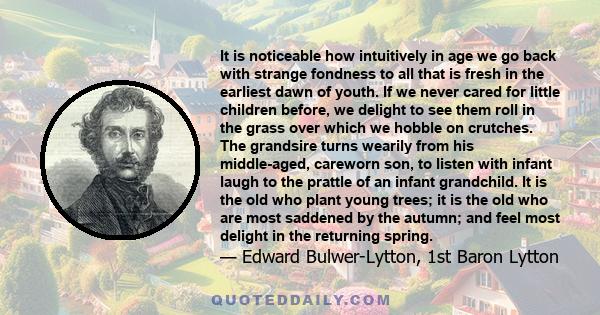 It is noticeable how intuitively in age we go back with strange fondness to all that is fresh in the earliest dawn of youth. If we never cared for little children before, we delight to see them roll in the grass over which we hobble on crutches. The grandsire turns wearily from his middle-aged, careworn son, to listen with infant laugh to the prattle of an infant grandchild. It is the old who plant young trees; it is the old who are most saddened by the autumn; and feel most delight in the returning spring.
— Edward Bulwer-Lytton, 1st Baron Lytton

QUOTEDDAILY.COM